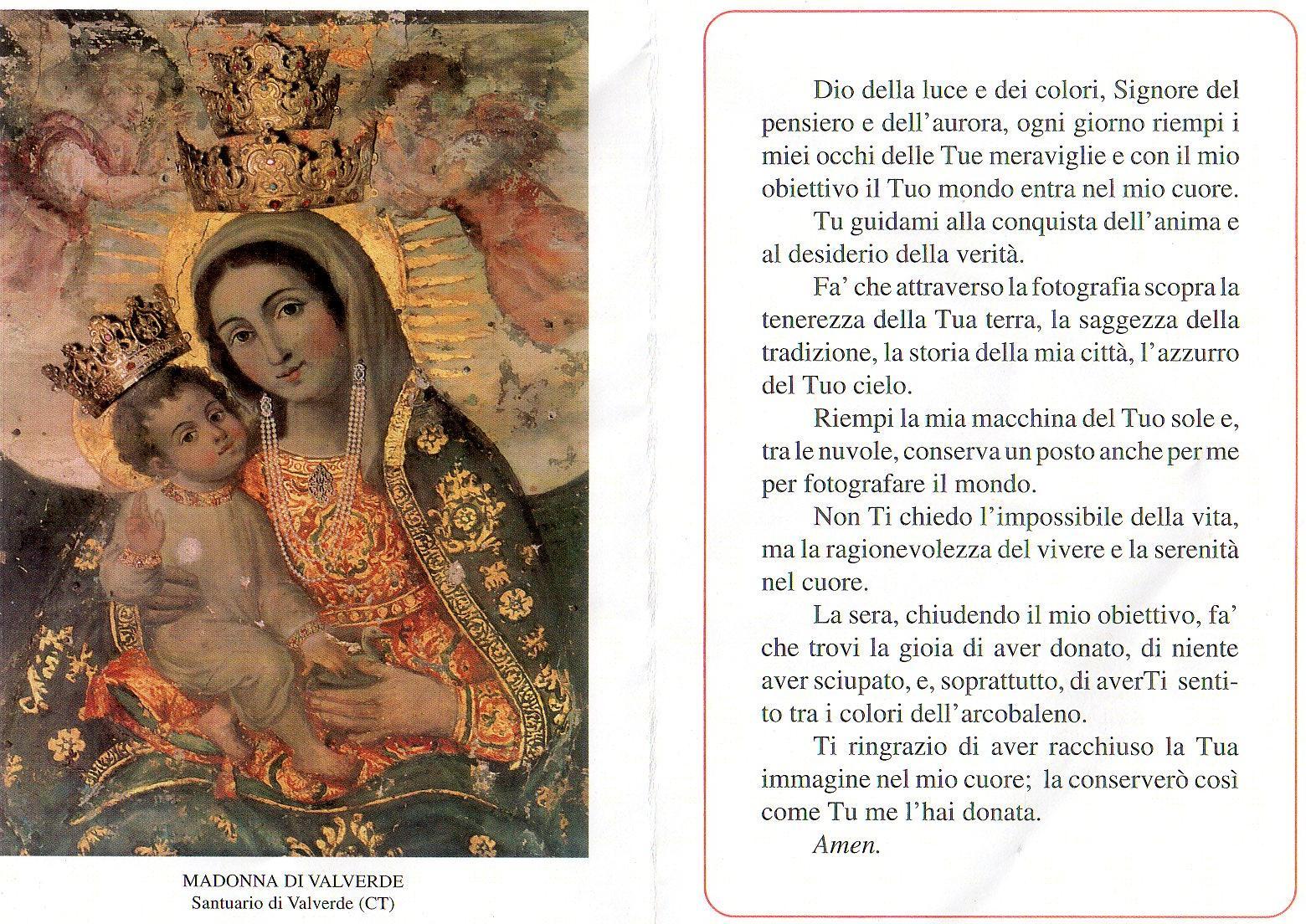 MADONNA DI VALVERDE
Santuario di Valverde (CT)

Dio della luce e dei colori, Signore del pensiero e dell'aurora, ogni giorno riempi i miei occhi delle Tue meraviglie e con il mio obiettivo il Tuo mondo entra nel mio cuore.

Tu guidami alla conquista dell'anima e al desiderio della verità.

Fa' che attraverso la fotografia scopra la tenerezza della Tua terra, la saggezza della tradizione, la storia della mia città, l'azzurro del Tuo cielo.

Riempi la mia macchina del Tuo sole e, tra le nuvole, conserva un posto anche per me per fotografare il mondo.

Non Ti chiedo l'impossibile della vita, ma la ragionevolezza del vivere e la serenità nel cuore.

La sera, chiudendo il mio obiettivo, fa' che trovi la gioia di aver donato, di niente aver sciupato, e, soprattutto, di averTi sentito tra i colori dell'arcobaleno.

Ti ringrazio di aver racchiuso la Tua immagine nel mio cuore; la conserverò così come Tu me l'hai donata.

Amen.